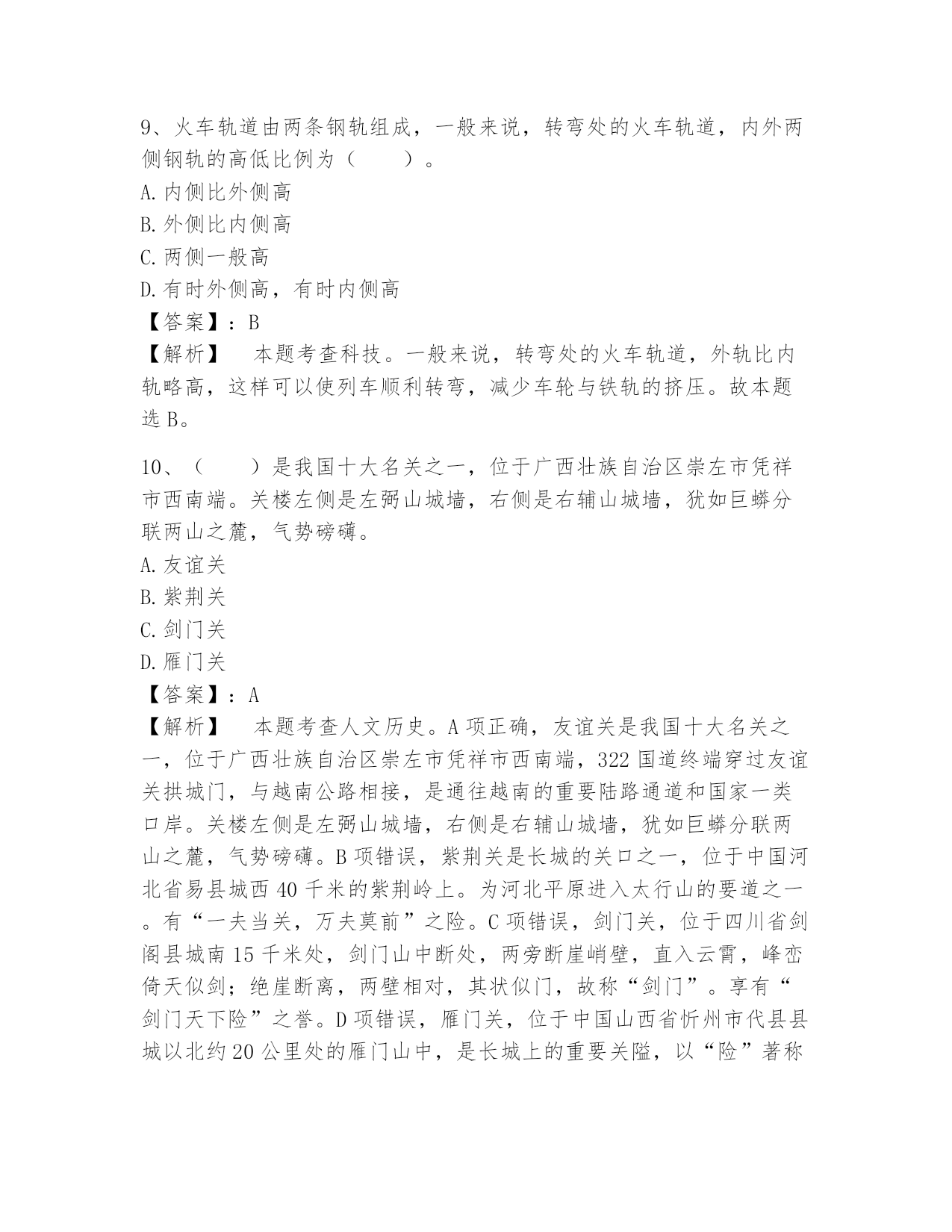 9、火车轨道由两条钢轨组成，一般来说，转弯处的火车轨道，内外两侧钢轨的高低比例为（　　）。
A. 内侧比外侧高
B. 外侧比内侧高
C. 两侧一般高
D. 有时外侧高，有时内侧高
【答案】：B
【解析】　本题考查科技。一般来说，转弯处的火车轨道，外轨比内轨略高，这样可以使列车顺利转弯，减少车轮与铁轨的挤压。故本题选 B。

10、（　　）是我国十大名关之一，位于广西壮族自治区崇左市凭祥市西南端。关楼左侧是左弼山城墙，右侧是右辅山城墙，犹如巨蟒分联两山之麓，气势磅礴。
A. 友谊关
B. 紫荆关
C. 剑门关
D. 雁门关
【答案】：A
【解析】　本题考查人文历史。A 项正确，友谊关是我国十大名关之一，位于广西壮族自治区崇左市凭祥市西南端，322 国道终端穿过友谊关拱城门，与越南公路相接，是通往越南的重要陆路通道和国家一类口岸。关楼左侧是左弼山城墙，右侧是右辅山城墙，犹如巨蟒分联两山之麓，气势磅礴。B 项错误，紫荆关是长城的关口之一，位于中国河北省易县城西 40 千米的紫荆岭上。为河北平原进入太行山的要道之一。有“一夫当关，万夫莫前”之险。C 项错误，剑门关，位于四川省剑阁县城南 15 千米处，剑门山中断处，两旁断崖峭壁，直入云霄，峰峦倚天似剑；绝崖断离，两壁相对，其状似门，故称“剑门”。享有“剑门天下险”之誉。D 项错误，雁门关，位于中国山西省忻州市代县县城以北约 20 公里处的雁门山中，是长城上的重要关隘，以“险”著称